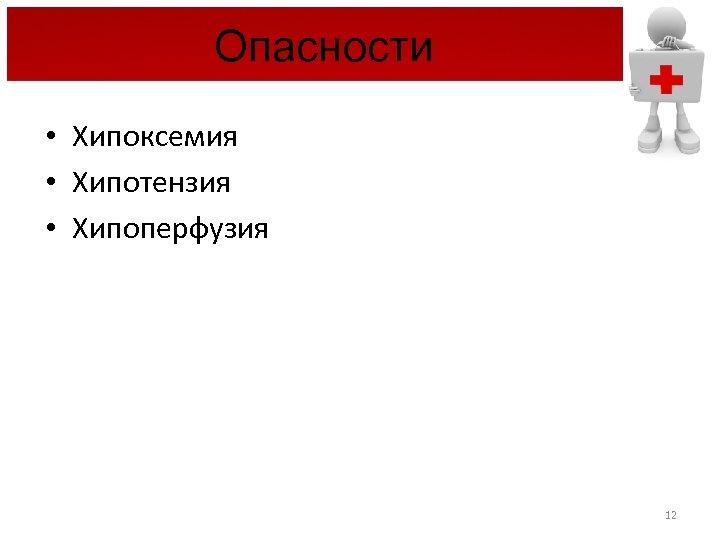 Опасности

• Хипоксемия
• Хипотензия
• Хипоперфузия

12